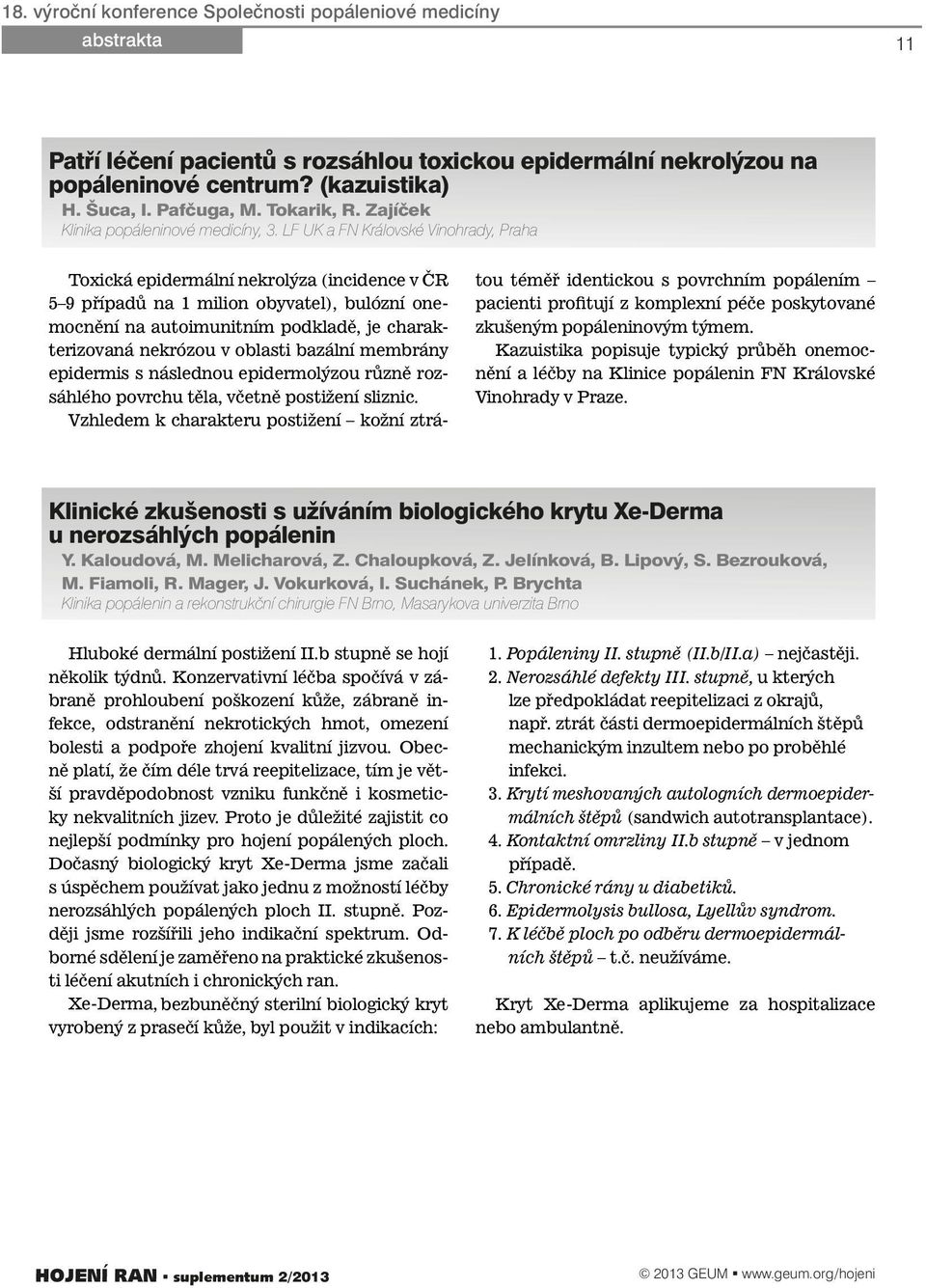 18. výroční konference Společnosti popáleniové medicíny

abstrakta

11

Patří léčení pacientů s rozsáhlou toxickou epidermální nekrolýzou na popáleninové centrum? (kazuistika)

H. Šuca, I. Pafčuga, M. Tokarik, R. Zajíček

Klinika popáleninové medicíny, 3. LF UK a FN Královské Vinohrady, Praha

Toxická epidermální nekrolýza (incidence v ČR 5–9 případů na 1 milion obyvatel), bulózní onemocnění na autoimunitním podkladě, je charakterizovaná nekrózou v oblasti bazální membrány epidermis s následnou epidermolýzou různě rozsáhlého povrchu těla, včetně postižení sliznic.

Vzhledem k charakteru postižení – kožní ztrátou téměř identickou s povrchním popálením – pacienti profitují z komplexní péče poskytované zkušeným popáleninovým týmem.

Kazuistika popisuje typický průběh onemocnění a léčby na Klinice popálenin FN Královské Vinohrady v Praze.

Klinické zkušenosti s užíváním biologického krytu Xe-Derma u nerozsáhlých popálenin

Y. Kaloudová, M. Melicharová, Z. Chaloupková, Z. Jelínková, B. Lipový, S. Bezrouková, M. Fiamoli, R. Mager, J. Vokurková, I. Suchánek, P. Brychta

Klinika popálenin a rekonstrukční chirurgie FN Brno, Masarykova univerzita Brno

Hluboké dermální postižení II.b stupně se hojí několik týdnů. Konzervativní léčba spočívá v zábraně prohloubení poškození kůže, zábraně infekce, odstranění nekrotických hmot, omezení bolesti a podpoře zhojení kvalitní jizvou. Obecně platí, že čím déle trvá reepitelizace, tím je větší pravděpodobnost vzniku funkčně i kosmeticky nekvalitních jizev. Proto je důležité zajistit co nejlepší podmínky pro hojení popálených ploch. Dočasný biologický kryt Xe-Derma jsme začali s úspěchem používat jako jednu z možností léčby nerozsáhlých popálených ploch II. stupně. Později jsme rozšířili jeho indikační spektrum. Odborné sdělení je zaměřeno na praktické zkušenosti léčení akutních i chronických ran.

Xe-Derma, bezbuněčný sterilní biologický kryt vyrobený z prasečí kůže, byl použit v indikacích:

1. Popáleniny II. stupně (II.b/II.a) – nejčastěji.
2. Nerozsáhlé defekty III. stupně, u kterých lze předpokládat reepitelizaci z okrajů, např. ztrát části dermoepidermálních štěpů mechanickým inzultem nebo po proběhlé infekci.
3. Krytí meshovaných autologních dermoepidermálních štěpů (sandwich autotransplantace).
4. Kontaktní omrzliny II.b stupně – v jednom případě.
5. Chronické rány u diabetiků.
6. Epidermolysis bullosa, Lyellův syndrom.
7. K léčbě ploch po odběru dermoepidermálních štěpů – t.č. neužíváme.

Kryt Xe-Derma aplikujeme za hospitalizace nebo ambulantně.

HOJENÍ RAN · suplementum 2/2013

© 2013 GEUM ▪ www.geum.org/hojeni